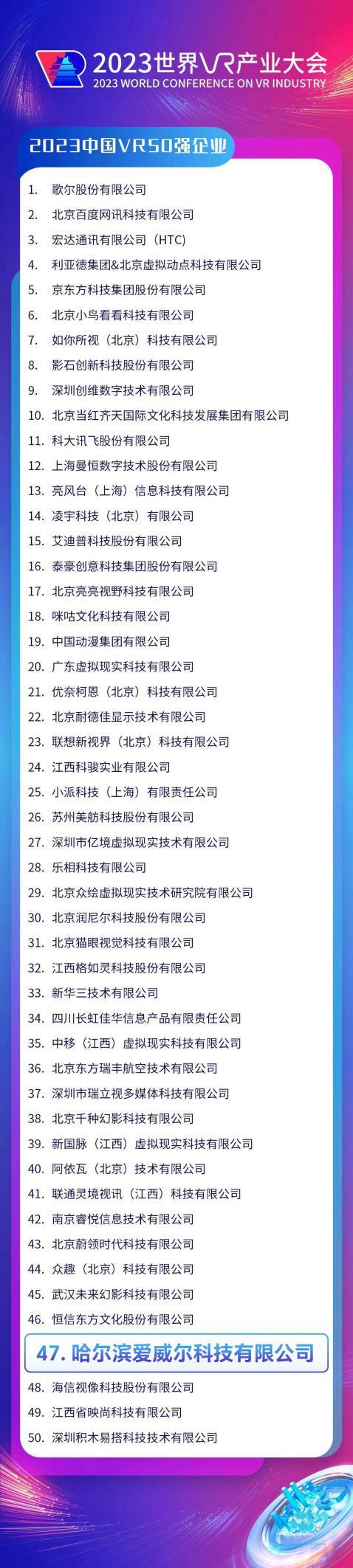 2023世界VR产业大会
2023 WORLD CONFERENCE ON VR INDUSTRY

2023中国VR50强企业

1. 歌尔股份有限公司
2. 北京百度网讯科技有限公司
3. 宏达通讯有限公司（HTC）
4. 利亚德集团&北京虚拟动点科技有限公司
5. 京东方科技集团股份有限公司
6. 北京小鸟看看科技有限公司
7. 如你所视（北京）科技有限公司
8. 影石创新科技股份有限公司
9. 深圳创维数字技术有限公司
10. 北京当红齐天国际文化科技发展集团有限公司
11. 科大讯飞股份有限公司
12. 上海曼恒数字技术股份有限公司
13. 亮风台（上海）信息科技有限公司
14. 凌宇科技（北京）有限公司
15. 艾迪普科技股份有限公司
16. 泰豪创意科技集团股份有限公司
17. 北京亮亮视野科技有限公司
18. 咪咕文化科技有限公司
19. 中国动漫集团有限公司
20. 广东虚拟现实科技有限公司
21. 优奈柯恩（北京）科技有限公司
22. 北京耐德佳显示技术有限公司
23. 联想新视界（北京）科技有限公司
24. 江西科骏实业有限公司
25. 小派科技（上海）有限责任公司
26. 苏州美舫科技股份有限公司
27. 深圳市亿境虚拟现实技术有限公司
28. 乐相科技有限公司
29. 北京众绘虚拟现实技术研究院有限公司
30. 北京润尼尔科技股份有限公司
31. 北京猫眼视觉科技有限公司
32. 江西格如灵科技股份有限公司
33. 新华三技术有限公司
34. 四川长虹佳华信息产品有限责任公司
35. 中移（江西）虚拟现实科技有限公司
36. 北京东方瑞丰航空技术有限公司
37. 深圳市瑞立视多媒体科技有限公司
38. 北京千种幻影科技有限公司
39. 新国脉（江西）虚拟现实科技有限公司
40. 阿依瓦（北京）技术有限公司
41. 联通灵境视讯（江西）科技有限公司
42. 南京睿悦信息技术有限公司
43. 北京蔚领时代科技有限公司
44. 众趣（北京）科技有限公司
45. 武汉未来幻影科技有限公司
46. 恒信东方文化股份有限公司
47. 哈尔滨爱威尔科技有限公司
48. 海信视像科技股份有限公司
49. 江西省映尚科技有限公司
50. 深圳积木易搭科技技术有限公司